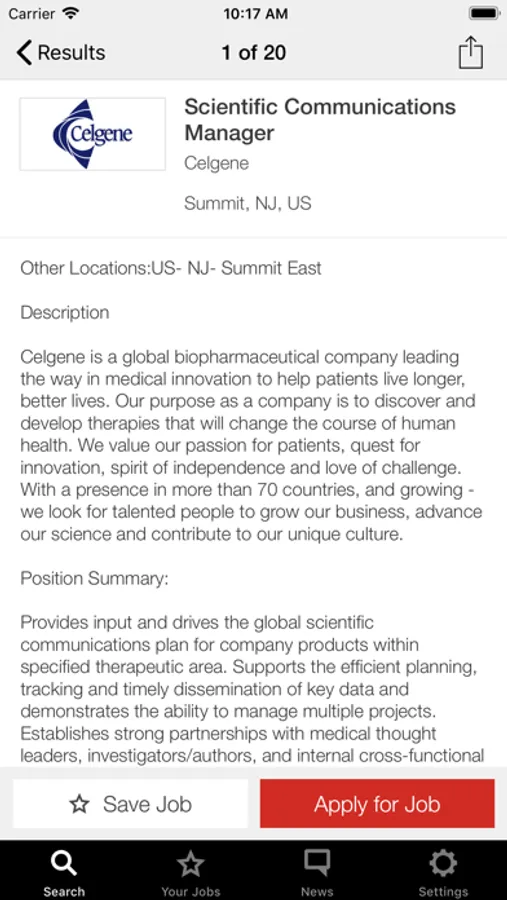 Carrier 10:17 AM

Results 1 of 20

Celgene

Scientific Communications Manager
Celgene

Summit, NJ, US

Other Locations:US- NJ- Summit East

Description

Celgene is a global biopharmaceutical company leading the way in medical innovation to help patients live longer, better lives. Our purpose as a company is to discover and develop therapies that will change the course of human health. We value our passion for patients, quest for innovation, spirit of independence and love of challenge. With a presence in more than 70 countries, and growing - we look for talented people to grow our business, advance our science and contribute to our unique culture.

Position Summary:

Provides input and drives the global scientific communications plan for company products within specified therapeutic area. Supports the efficient planning, tracking and timely dissemination of key data and demonstrates the ability to manage multiple projects. Establishes strong partnerships with medical thought leaders, investigators/authors, and internal cross-functional

Save Job

Apply for Job

Search Your Jobs News Settings